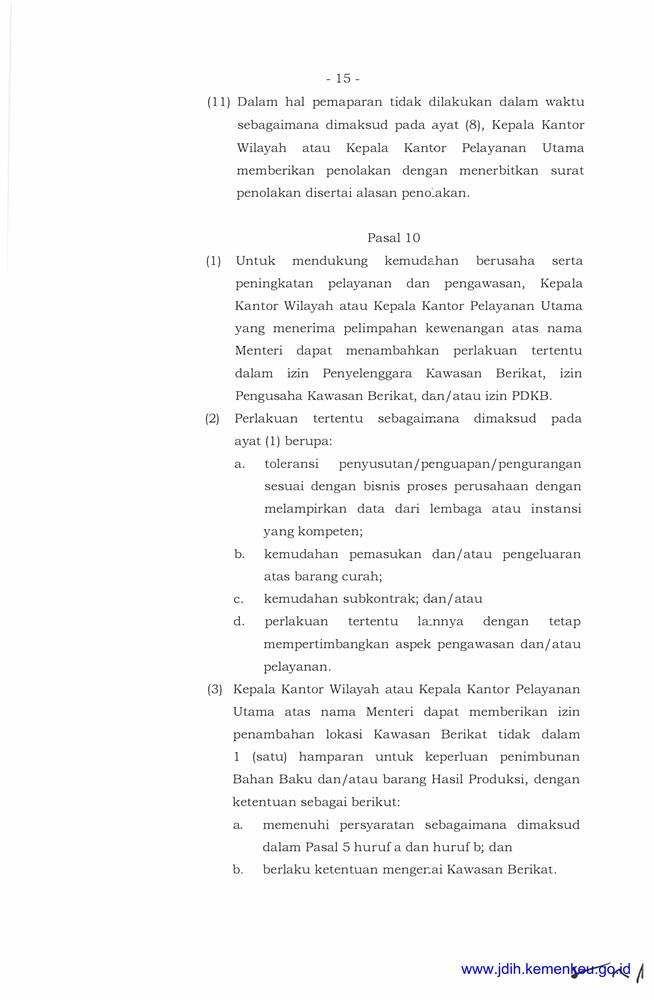 - 15 -

(11) Dalam hal pemaparan tidak dilakukan dalam waktu sebagaimana dimaksud pada ayat (8), Kepala Kantor Wilayah atau Kepala Kantor Pelayanan Utama memberikan penolakan dengan menerbitkan surat penolakan disertai alasan penolakan.

Pasal 10

(1) Untuk mendukung kemudahan berusaha serta peningkatan pelayanan dan pengawasan, Kepala Kantor Wilayah atau Kepala Kantor Pelayanan Utama yang menerima pelimpahan kewenangan atas nama Menteri dapat menambahkan perlakuan tertentu dalam izin Penyelenggara Kawasan Berikat, izin Pengusaha Kawasan Berikat, dan/atau izin PDKB.

(2) Perlakuan tertentu sebagaimana dimaksud pada ayat (1) berupa:

a. toleransi penyusutan/penguapan/pengurangan sesuai dengan bisnis proses perusahaan dengan melampirkan data dari lembaga atau instansi yang kompeten;

b. kemudahan pemasukan dan/atau pengeluaran atas barang curah;

c. kemudahan subkontrak; dan/atau

d. perlakuan tertentu lainnya dengan tetap mempertimbangkan aspek pengawasan dan/atau pelayanan.

(3) Kepala Kantor Wilayah atau Kepala Kantor Pelayanan Utama atas nama Menteri dapat memberikan izin penambahan lokasi Kawasan Berikat tidak dalam 1 (satu) hamparan untuk keperluan penimbunan Bahan Baku dan/atau barang Hasil Produksi, dengan ketentuan sebagai berikut:

a. memenuhi persyaratan sebagaimana dimaksud dalam Pasal 5 huruf a dan huruf b; dan

b. berlaku ketentuan mengenai Kawasan Berikat.

www.jdih.kemenkeu.go.id